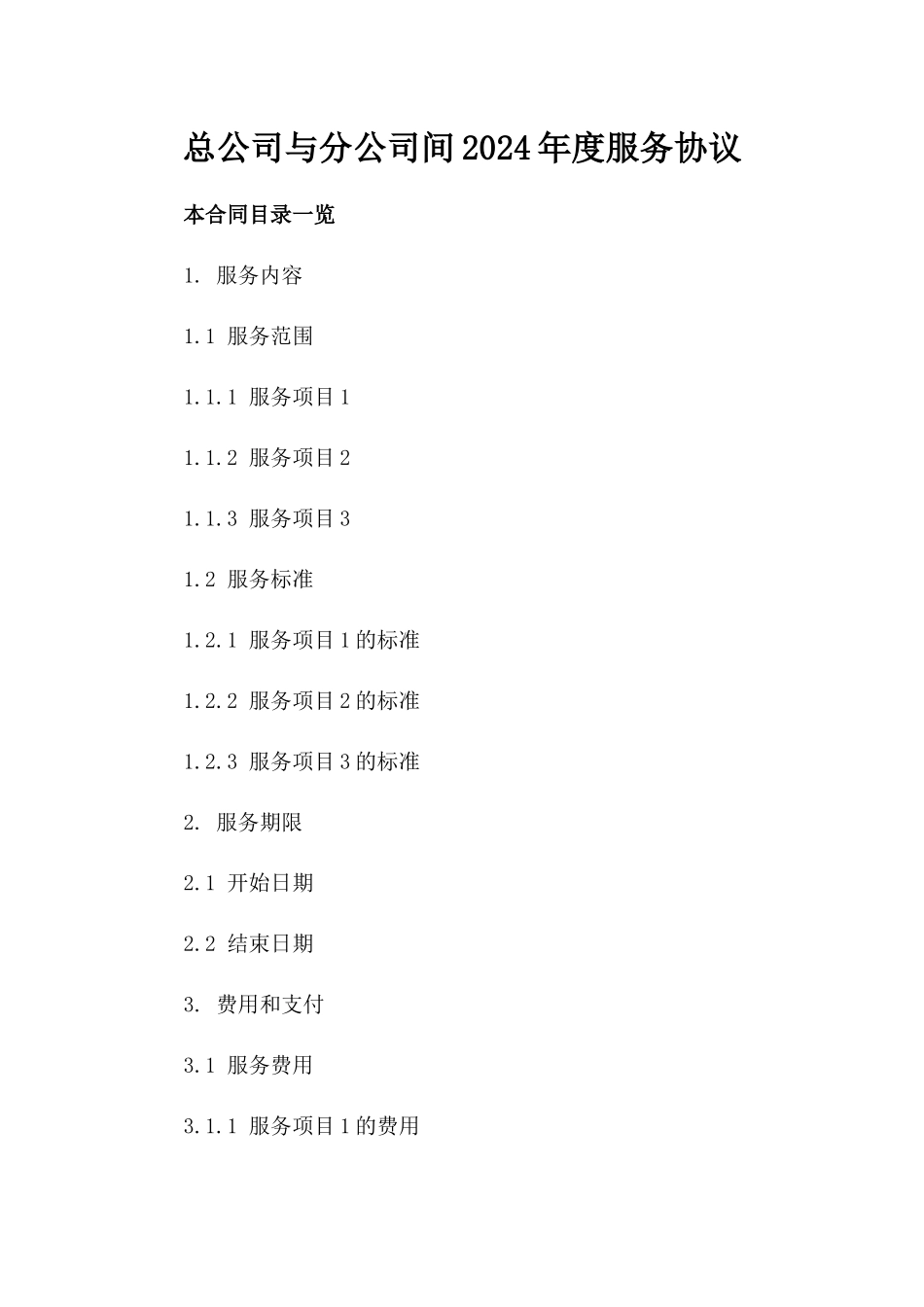 总公司与分公司间2024年度服务协议

本合同目录一览

1. 服务内容

1.1 服务范围

1.1.1 服务项目1

1.1.2 服务项目2

1.1.3 服务项目3

1.2 服务标准

1.2.1 服务项目1的标准

1.2.2 服务项目2的标准

1.2.3 服务项目3的标准

2. 服务期限

2.1 开始日期

2.2 结束日期

3. 费用和支付

3.1 服务费用

3.1.1 服务项目1的费用